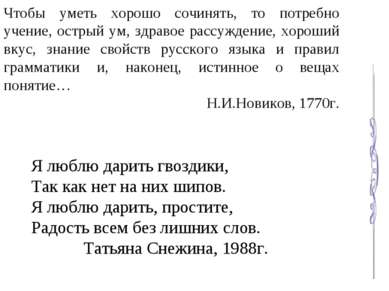 Чтобы уметь хорошо сочинять, то потребно учение, острый ум, здравое рассуждение, хороший вкус, знание свойств русского языка и правил грамматики и, наконец, истинное о вещах понятие…

Н.И.Новиков, 1770г.

Я люблю дарить гвоздики,
Так как нет на них шипов.
Я люблю дарить, простите,
Радость всем без лишних слов.
Татьяна Снежина, 1988г.